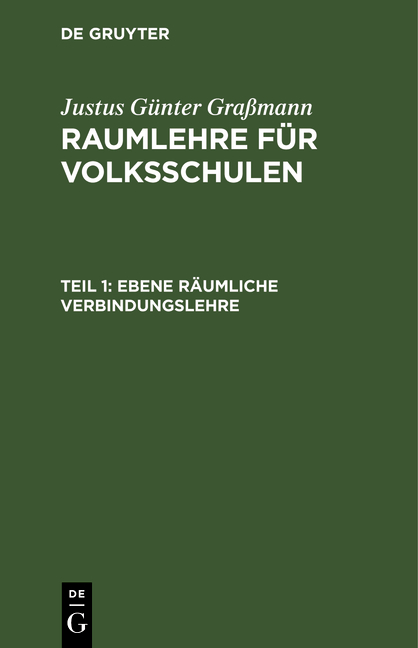 DE GRUYTER

Justus Günter Graßmann
RAUMLEHRE FÜR VOLKSSCHULEN

TEIL 1: EBENE RÄUMLICHE VERBINDUNGSLEHRE

DE
G